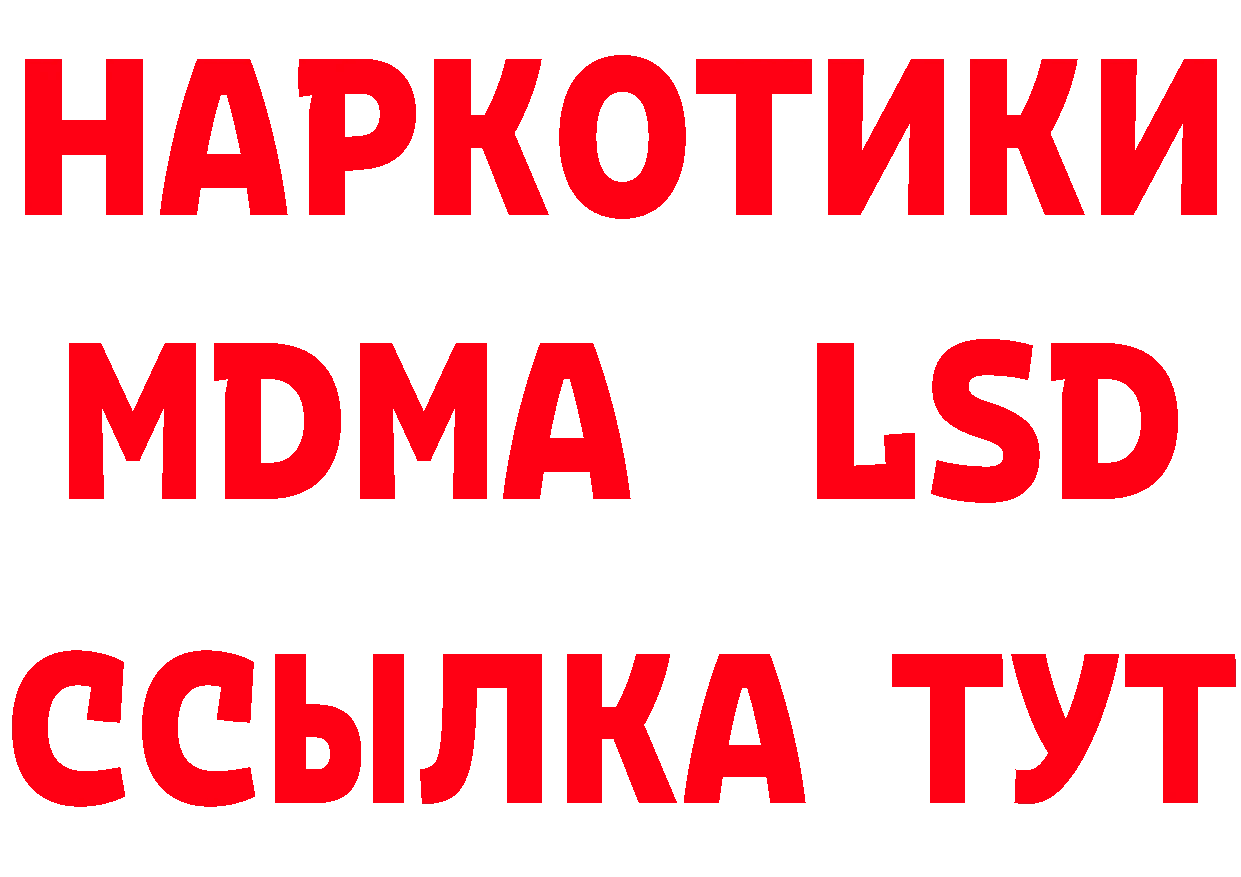 НАРКОТИКИ
MDMA LSD
ССЫЛКА ТУТ